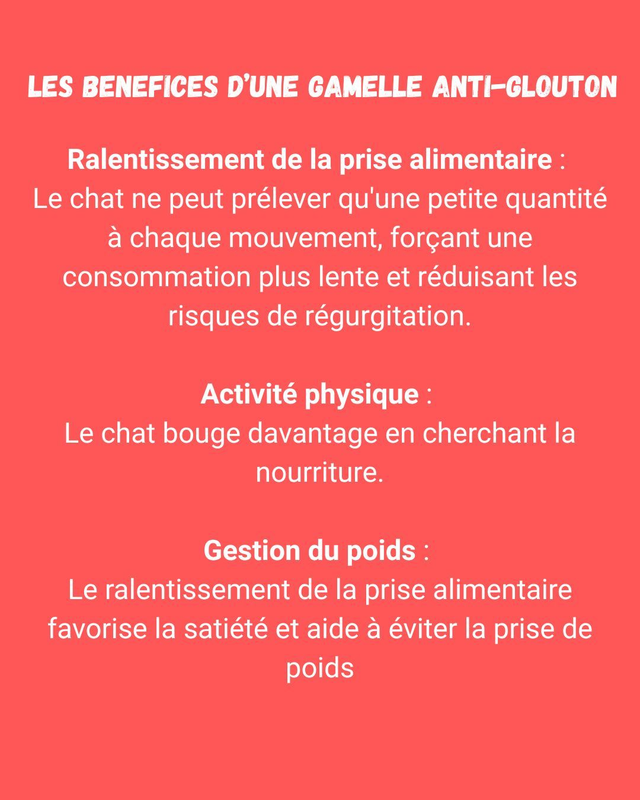 LES BENEFICES D'UNE GAMELLE ANTI-GLOUTON

Ralentissement de la prise alimentaire :
Le chat ne peut prélever qu'une petite quantité à chaque mouvement, forçant une consommation plus lente et réduisant les risques de régurgitation.

Activité physique :
Le chat bouge davantage en cherchant la nourriture.

Gestion du poids :
Le ralentissement de la prise alimentaire favorise la satiété et aide à éviter la prise de poids